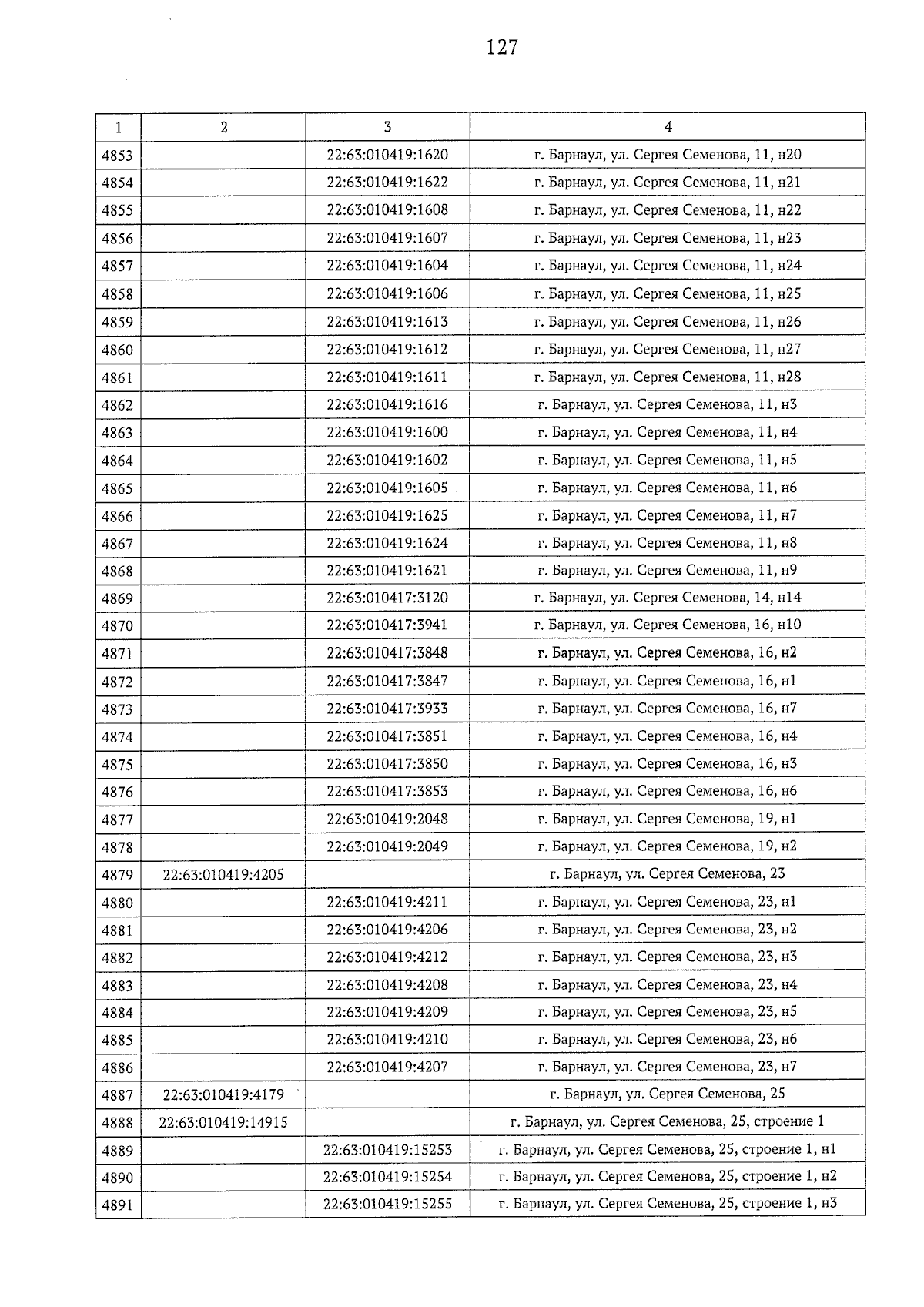 127

| 1 | 2 | 3 | 4 |
|---|---|---|---|
| 4853 | | 22:63:010419:1620 | г. Барнаул, ул. Сергея Семенова, 11, н20 |
| 4854 | | 22:63:010419:1622 | г. Барнаул, ул. Сергея Семенова, 11, н21 |
| 4855 | | 22:63:010419:1608 | г. Барнаул, ул. Сергея Семенова, 11, н22 |
| 4856 | | 22:63:010419:1607 | г. Барнаул, ул. Сергея Семенова, 11, н23 |
| 4857 | | 22:63:010419:1604 | г. Барнаул, ул. Сергея Семенова, 11, н24 |
| 4858 | | 22:63:010419:1606 | г. Барнаул, ул. Сергея Семенова, 11, н25 |
| 4859 | | 22:63:010419:1613 | г. Барнаул, ул. Сергея Семенова, 11, н26 |
| 4860 | | 22:63:010419:1612 | г. Барнаул, ул. Сергея Семенова, 11, н27 |
| 4861 | | 22:63:010419:1611 | г. Барнаул, ул. Сергея Семенова, 11, н28 |
| 4862 | | 22:63:010419:1616 | г. Барнаул, ул. Сергея Семенова, 11, н3 |
| 4863 | | 22:63:010419:1600 | г. Барнаул, ул. Сергея Семенова, 11, н4 |
| 4864 | | 22:63:010419:1602 | г. Барнаул, ул. Сергея Семенова, 11, н5 |
| 4865 | | 22:63:010419:1605 | г. Барнаул, ул. Сергея Семенова, 11, н6 |
| 4866 | | 22:63:010419:1625 | г. Барнаул, ул. Сергея Семенова, 11, н7 |
| 4867 | | 22:63:010419:1624 | г. Барнаул, ул. Сергея Семенова, 11, н8 |
| 4868 | | 22:63:010419:1621 | г. Барнаул, ул. Сергея Семенова, 11, н9 |
| 4869 | | 22:63:010417:3120 | г. Барнаул, ул. Сергея Семенова, 14, н14 |
| 4870 | | 22:63:010417:3941 | г. Барнаул, ул. Сергея Семенова, 16, н10 |
| 4871 | | 22:63:010417:3848 | г. Барнаул, ул. Сергея Семенова, 16, н2 |
| 4872 | | 22:63:010417:3847 | г. Барнаул, ул. Сергея Семенова, 16, н1 |
| 4873 | | 22:63:010417:3933 | г. Барнаул, ул. Сергея Семенова, 16, н7 |
| 4874 | | 22:63:010417:3851 | г. Барнаул, ул. Сергея Семенова, 16, н4 |
| 4875 | | 22:63:010417:3850 | г. Барнаул, ул. Сергея Семенова, 16, н3 |
| 4876 | | 22:63:010417:3853 | г. Барнаул, ул. Сергея Семенова, 16, н6 |
| 4877 | | 22:63:010419:2048 | г. Барнаул, ул. Сергея Семенова, 19, н1 |
| 4878 | | 22:63:010419:2049 | г. Барнаул, ул. Сергея Семенова, 19, н2 |
| 4879 | 22:63:010419:4205 | | г. Барнаул, ул. Сергея Семенова, 23 |
| 4880 | | 22:63:010419:4211 | г. Барнаул, ул. Сергея Семенова, 23, н1 |
| 4881 | | 22:63:010419:4206 | г. Барнаул, ул. Сергея Семенова, 23, н2 |
| 4882 | | 22:63:010419:4212 | г. Барнаул, ул. Сергея Семенова, 23, н3 |
| 4883 | | 22:63:010419:4208 | г. Барнаул, ул. Сергея Семенова, 23, н4 |
| 4884 | | 22:63:010419:4209 | г. Барнаул, ул. Сергея Семенова, 23, н5 |
| 4885 | | 22:63:010419:4210 | г. Барнаул, ул. Сергея Семенова, 23, н6 |
| 4886 | | 22:63:010419:4207 | г. Барнаул, ул. Сергея Семенова, 23, н7 |
| 4887 | 22:63:010419:4179 | | г. Барнаул, ул. Сергея Семенова, 25 |
| 4888 | 22:63:010419:14915 | | г. Барнаул, ул. Сергея Семенова, 25, строение 1 |
| 4889 | | 22:63:010419:15253 | г. Барнаул, ул. Сергея Семенова, 25, строение 1, н1 |
| 4890 | | 22:63:010419:15254 | г. Барнаул, ул. Сергея Семенова, 25, строение 1, н2 |
| 4891 | | 22:63:010419:15255 | г. Барнаул, ул. Сергея Семенова, 25, строение 1, н3 |